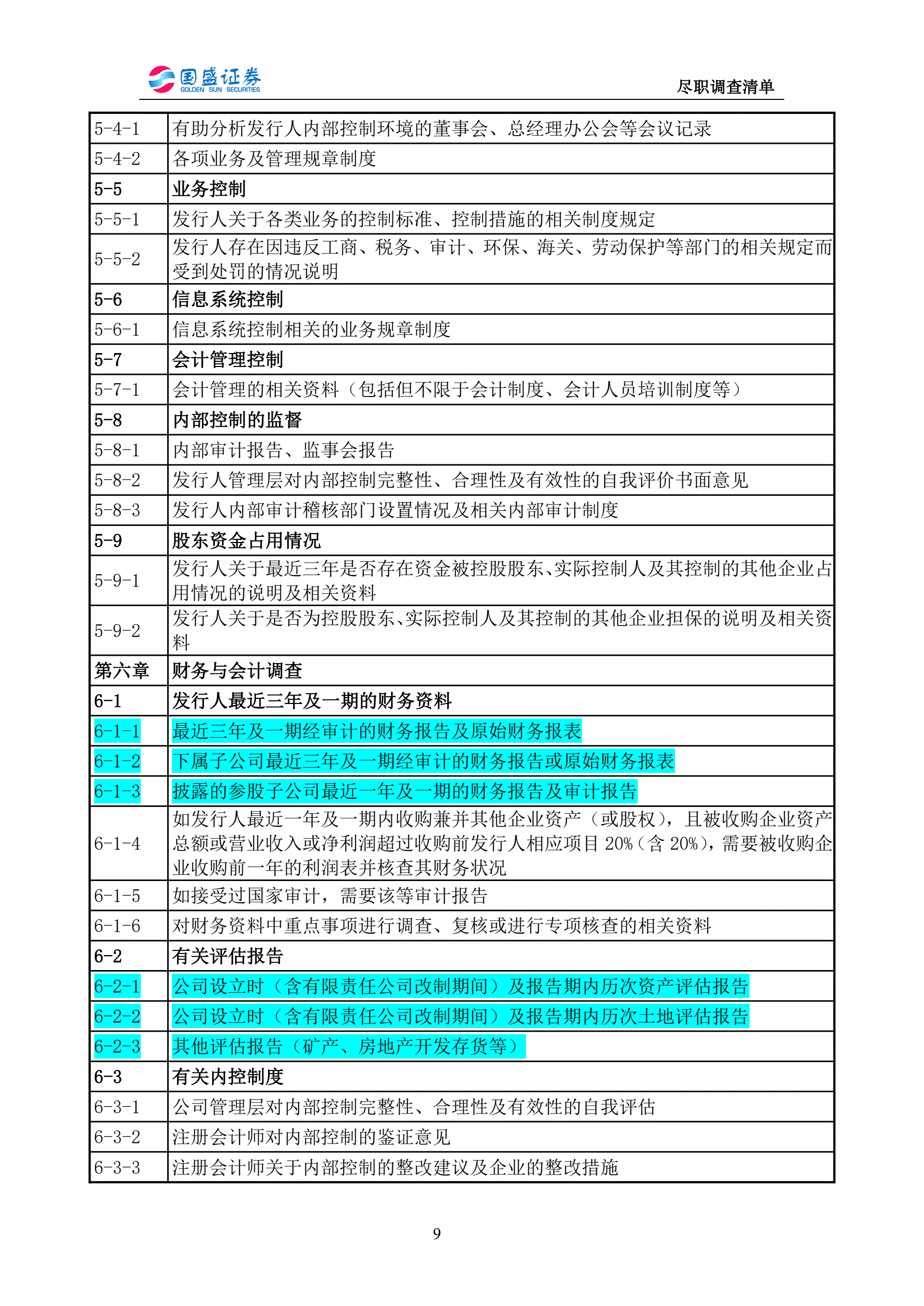 国盛证券 GOLDEN SUN SECURITIES

尽职调查清单

| | |
|---|---|
| 5-4-1 | 有助分析发行人内部控制环境的董事会、总经理办公会等会议记录 |
| 5-4-2 | 各项业务及管理规章制度 |
| 5-5 | 业务控制 |
| 5-5-1 | 发行人关于各类业务的控制标准、控制措施的相关制度规定 |
| 5-5-2 | 发行人存在因违反工商、税务、审计、环保、海关、劳动保护等部门的相关规定而受到处罚的情况说明 |
| 5-6 | 信息系统控制 |
| 5-6-1 | 信息系统控制相关的业务规章制度 |
| 5-7 | 会计管理控制 |
| 5-7-1 | 会计管理的相关资料（包括但不限于会计制度、会计人员培训制度等） |
| 5-8 | 内部控制的监督 |
| 5-8-1 | 内部审计报告、监事会报告 |
| 5-8-2 | 发行人管理层对内部控制完整性、合理性及有效性的自我评价书面意见 |
| 5-8-3 | 发行人内部审计稽核部门设置情况及相关内部审计制度 |
| 5-9 | 股东资金占用情况 |
| 5-9-1 | 发行人关于最近三年是否存在资金被控股股东、实际控制人及其控制的其他企业占用情况的说明及相关资料 |
| 5-9-2 | 发行人关于是否为控股股东、实际控制人及其控制的其他企业担保的说明及相关资料 |
| 第六章 | 财务与会计调查 |
| 6-1 | 发行人最近三年及一期的财务资料 |
| 6-1-1 | 最近三年及一期经审计的财务报告及原始财务报表 |
| 6-1-2 | 下属子公司最近三年及一期经审计的财务报告或原始财务报表 |
| 6-1-3 | 披露的参股子公司最近一年及一期的财务报告及审计报告 |
| 6-1-4 | 如发行人最近一年及一期内收购兼并其他企业资产（或股权），且被收购企业资产总额或营业收入或净利润超过收购前发行人相应项目 20%（含 20%），需要被收购企业收购前一年的利润表并核查其财务状况 |
| 6-1-5 | 如接受过国家审计，需要该等审计报告 |
| 6-1-6 | 对财务资料中重点事项进行调查、复核或进行专项核查的相关资料 |
| 6-2 | 有关评估报告 |
| 6-2-1 | 公司设立时（含有限责任公司改制期间）及报告期内历次资产评估报告 |
| 6-2-2 | 公司设立时（含有限责任公司改制期间）及报告期内历次土地评估报告 |
| 6-2-3 | 其他评估报告（矿产、房地产开发存货等） |
| 6-3 | 有关内控制度 |
| 6-3-1 | 公司管理层对内部控制完整性、合理性及有效性的自我评估 |
| 6-3-2 | 注册会计师对内部控制的鉴证意见 |
| 6-3-3 | 注册会计师关于内部控制的整改建议及企业的整改措施 |

9